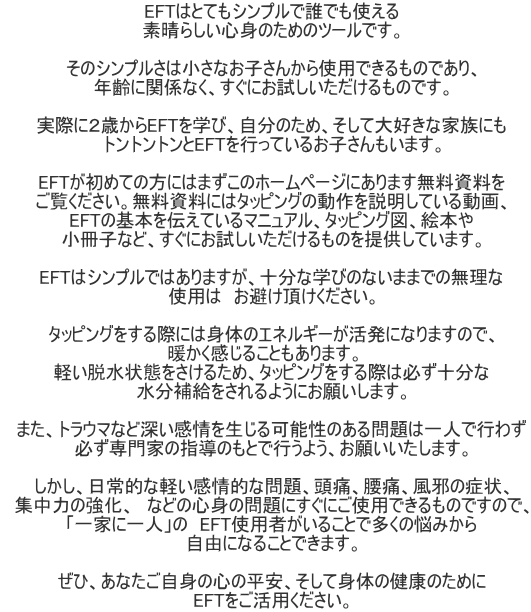 EFTはとてもシンプルで誰でも使える
素晴らしい心身のためのツールです。

そのシンプルさは小さなお子さんから使用できるものであり、
年齢に関係なく、すぐにお試しいただけるものです。

実際に2歳からEFTを学び、自分のため、そして大好きな家族にも
トントントンとEFTを行っているお子さんもいます。

EFTが初めての方にはまずこのホームページにあります無料資料を
ご覧ください。無料資料にはタッピングの動作を説明している動画、
EFTの基本を伝えているマニュアル、タッピング図、絵本や
小冊子など、すぐにお試しいただけるものを提供しています。

EFTはシンプルではありますが、十分な学びのないままでの無理な
使用は　お避け頂けください。

タッピングをする際には身体のエネルギーが活発になりますので、
暖かく感じることもあります。
軽い脱水状態をさけるため、タッピングをする際は必ず十分な
水分補給をされるようにお願いします。

また、トラウマなど深い感情を生じる可能性のある問題は一人で行わず
必ず専門家の指導のもとで行うよう、お願いいたします。

しかし、日常的な軽い感情的な問題、頭痛、腰痛、風邪の症状、
集中力の強化、　などの心身の問題にすぐにご使用できるものですので、
「一家に一人」の　EFT使用者がいることで多くの悩みから
自由になることできます。

ぜひ、あなたご自身の心の平安、そして身体の健康のために
EFTをご活用ください。